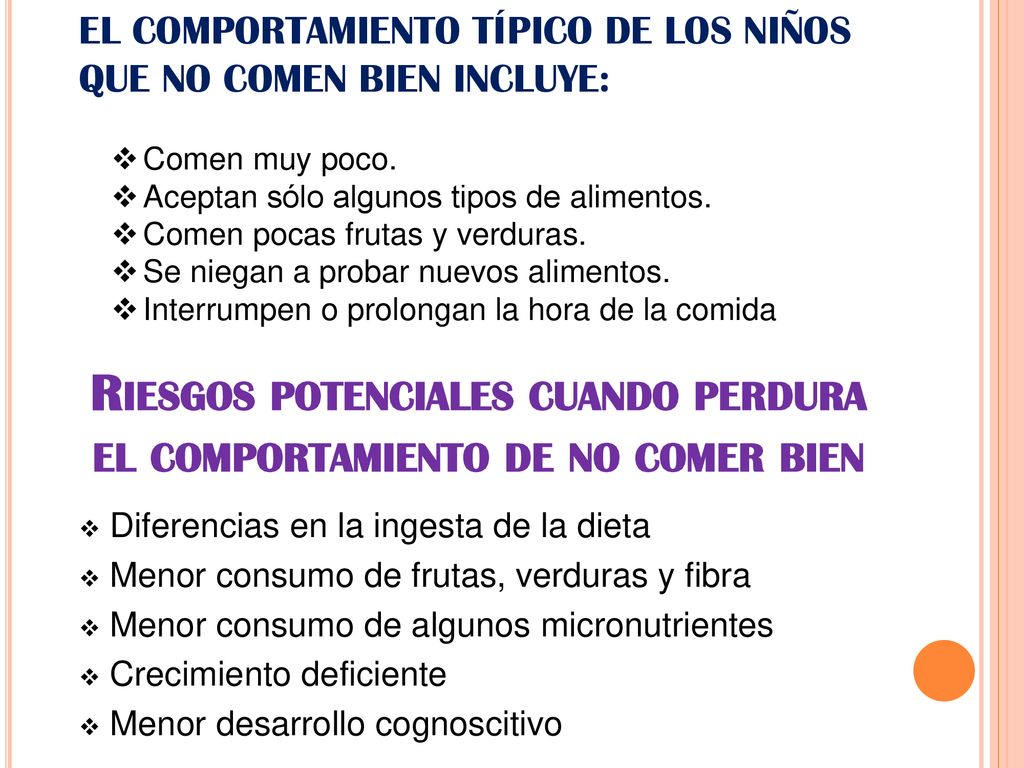 EL COMPORTAMIENTO TÍPICO DE LOS NIÑOS QUE NO COMEN BIEN INCLUYE:

❖ Comen muy poco.
❖ Aceptan sólo algunos tipos de alimentos.
❖ Comen pocas frutas y verduras.
❖ Se niegan a probar nuevos alimentos.
❖ Interrumpen o prolongan la hora de la comida

RIESGOS POTENCIALES CUANDO PERDURA EL COMPORTAMIENTO DE NO COMER BIEN

❖ Diferencias en la ingesta de la dieta
❖ Menor consumo de frutas, verduras y fibra
❖ Menor consumo de algunos micronutrientes
❖ Crecimiento deficiente
❖ Menor desarrollo cognoscitivo